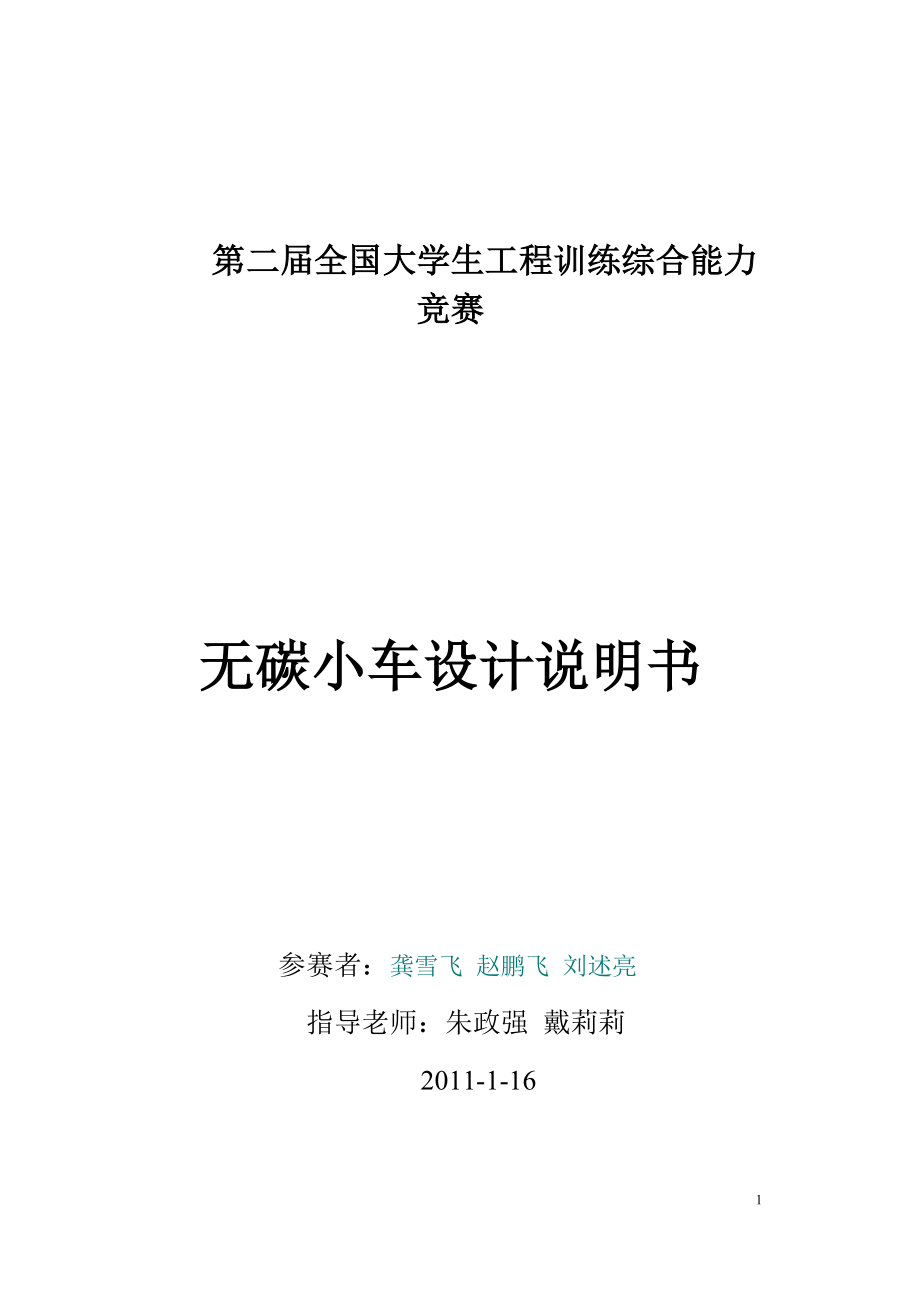 第二届全国大学生工程训练综合能力竞赛

无碳小车设计说明书

参赛者：龚雪飞 赵鹏飞 刘述亮

指导老师：朱政强 戴莉莉

2011-1-16

1